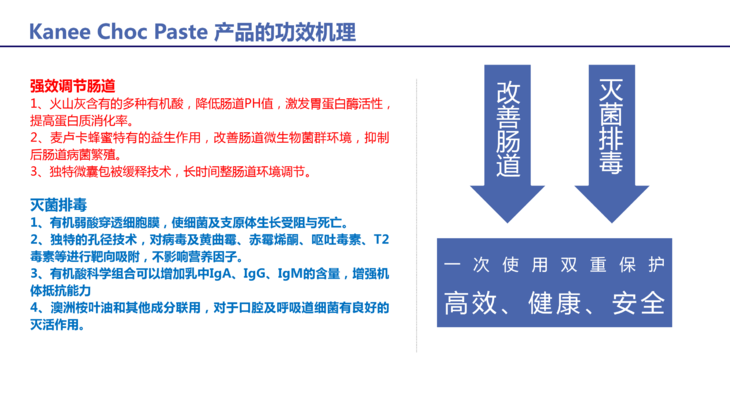 Kanee Choc Paste 产品的功效机理

强效调节肠道
1、火山灰含有的多种有机酸，降低肠道PH值，激发胃蛋白酶活性，提高蛋白质消化率。
2、麦卢卡蜂蜜特有的益生作用，改善肠道微生物菌群环境，抑制后肠道病菌繁殖。
3、独特微囊包被缓释技术，长时间整肠道环境调节。

灭菌排毒
1、有机弱酸穿透细胞膜，使细菌及支原体生长受阻与死亡。
2、独特的孔径技术，对病毒及黄曲霉、赤霉烯酮、呕吐毒素、T2毒素等进行靶向吸附，不影响营养因子。
3、有机酸科学组合可以增加乳中IgA、IgG、IgM的含量，增强机体抵抗能力
4、澳洲桉叶油和其他成分联用，对于口腔及呼吸道细菌有良好的灭活作用。

改善肠道

灭菌排毒

一次使用双重保护
高效、健康、安全